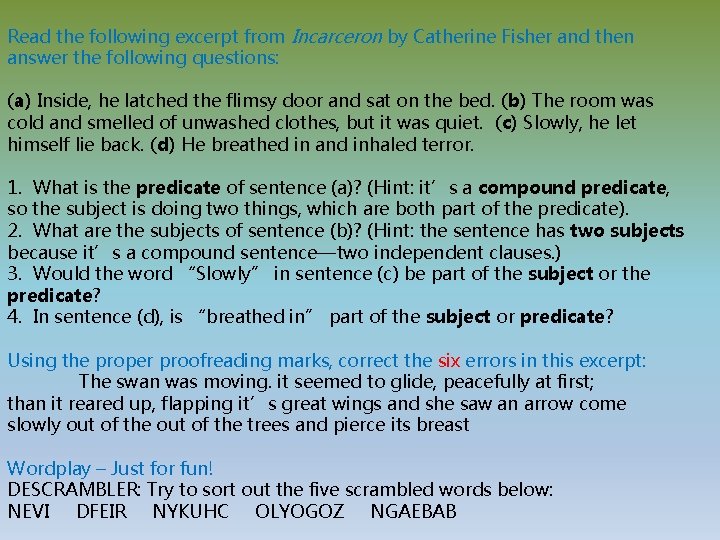 Read the following excerpt from Incarceron by Catherine Fisher and then answer the following questions:

(a) Inside, he latched the flimsy door and sat on the bed. (b) The room was cold and smelled of unwashed clothes, but it was quiet. (c) Slowly, he let himself lie back. (d) He breathed in and inhaled terror.

1. What is the predicate of sentence (a)? (Hint: it’s a compound predicate, so the subject is doing two things, which are both part of the predicate).
2. What are the subjects of sentence (b)? (Hint: the sentence has two subjects because it’s a compound sentence—two independent clauses.)
3. Would the word “Slowly” in sentence (c) be part of the subject or the predicate?
4. In sentence (d), is “breathed in” part of the subject or predicate?

Using the proper proofreading marks, correct the six errors in this excerpt:
The swan was moving. it seemed to glide, peacefully at first; than it reared up, flapping it’s great wings and she saw an arrow come slowly out of the out of the trees and pierce its breast

Wordplay – Just for fun!
DESCRAMBLER: Try to sort out the five scrambled words below:
NEVI DFEIR NYKUHC OLYOGOZ NGAEBAB